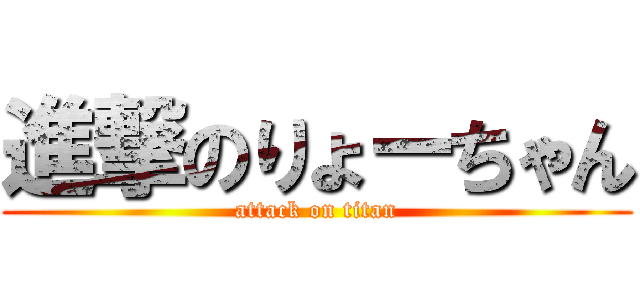 進撃のりょーちゃん
attack on titan